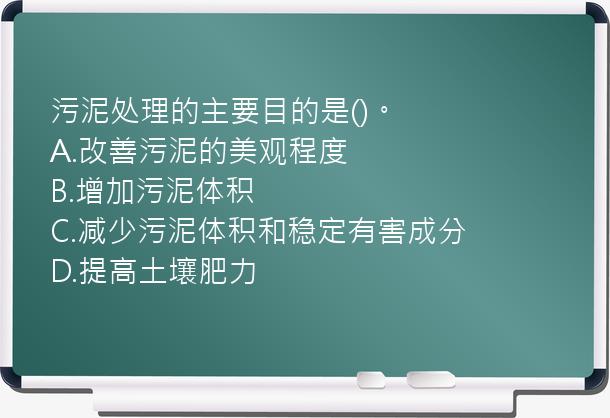 污泥处理的主要目的是()。
A.改善污泥的美观程度
B.增加污泥体积
C.减少污泥体积和稳定有害成分
D.提高土壤肥力